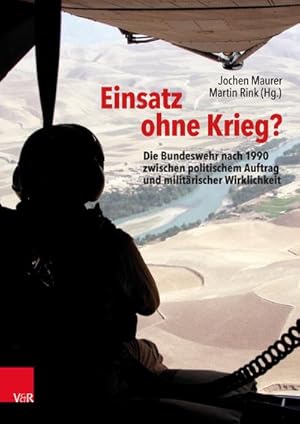 Jochen Maurer
Martin Rink (Hg.)

Einsatz ohne Krieg?

Die Bundeswehr nach 1990 zwischen politischem Auftrag und militärischer Wirklichkeit

V&R